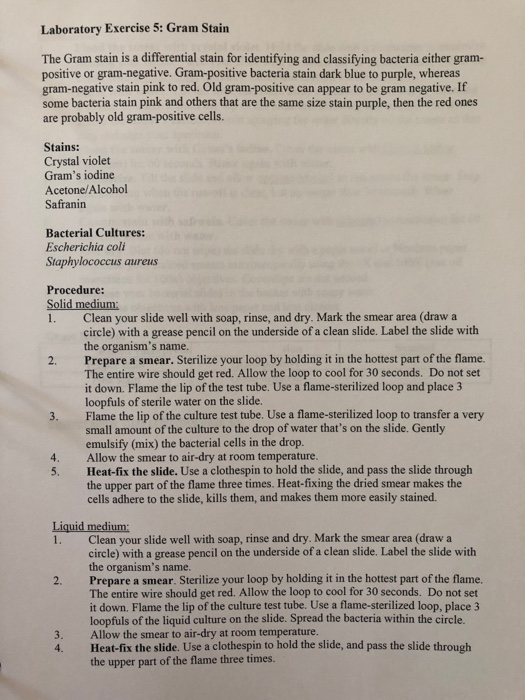 Laboratory Exercise 5: Gram Stain

The Gram stain is a differential stain for identifying and classifying bacteria either gram-positive or gram-negative. Gram-positive bacteria stain dark blue to purple, whereas gram-negative stain pink to red. Old gram-positive can appear to be gram negative. If some bacteria stain pink and others that are the same size stain purple, then the red ones are probably old gram-positive cells.

Stains:
Crystal violet
Gram's iodine
Acetone/Alcohol
Safranin

Bacterial Cultures:
Escherichia coli
Staphylococcus aureus

Procedure:
Solid medium:
1. Clean your slide well with soap, rinse, and dry. Mark the smear area (draw a circle) with a grease pencil on the underside of a clean slide. Label the slide with the organism's name.
2. Prepare a smear. Sterilize your loop by holding it in the hottest part of the flame. The entire wire should get red. Allow the loop to cool for 30 seconds. Do not set it down. Flame the lip of the test tube. Use a flame-sterilized loop and place 3 loopfuls of sterile water on the slide.
3. Flame the lip of the culture test tube. Use a flame-sterilized loop to transfer a very small amount of the culture to the drop of water that's on the slide. Gently emulsify (mix) the bacterial cells in the drop.
4. Allow the smear to air-dry at room temperature.
5. Heat-fix the slide. Use a clothespin to hold the slide, and pass the slide through the upper part of the flame three times. Heat-fixing the dried smear makes the cells adhere to the slide, kills them, and makes them more easily stained.

Liquid medium:
1. Clean your slide well with soap, rinse and dry. Mark the smear area (draw a circle) with a grease pencil on the underside of a clean slide. Label the slide with the organism's name.
2. Prepare a smear. Sterilize your loop by holding it in the hottest part of the flame. The entire wire should get red. Allow the loop to cool for 30 seconds. Do not set it down. Flame the lip of the culture test tube. Use a flame-sterilized loop, place 3 loopfuls of the liquid culture on the slide. Spread the bacteria within the circle.
3. Allow the smear to air-dry at room temperature.
4. Heat-fix the slide. Use a clothespin to hold the slide, and pass the slide through the upper part of the flame three times.